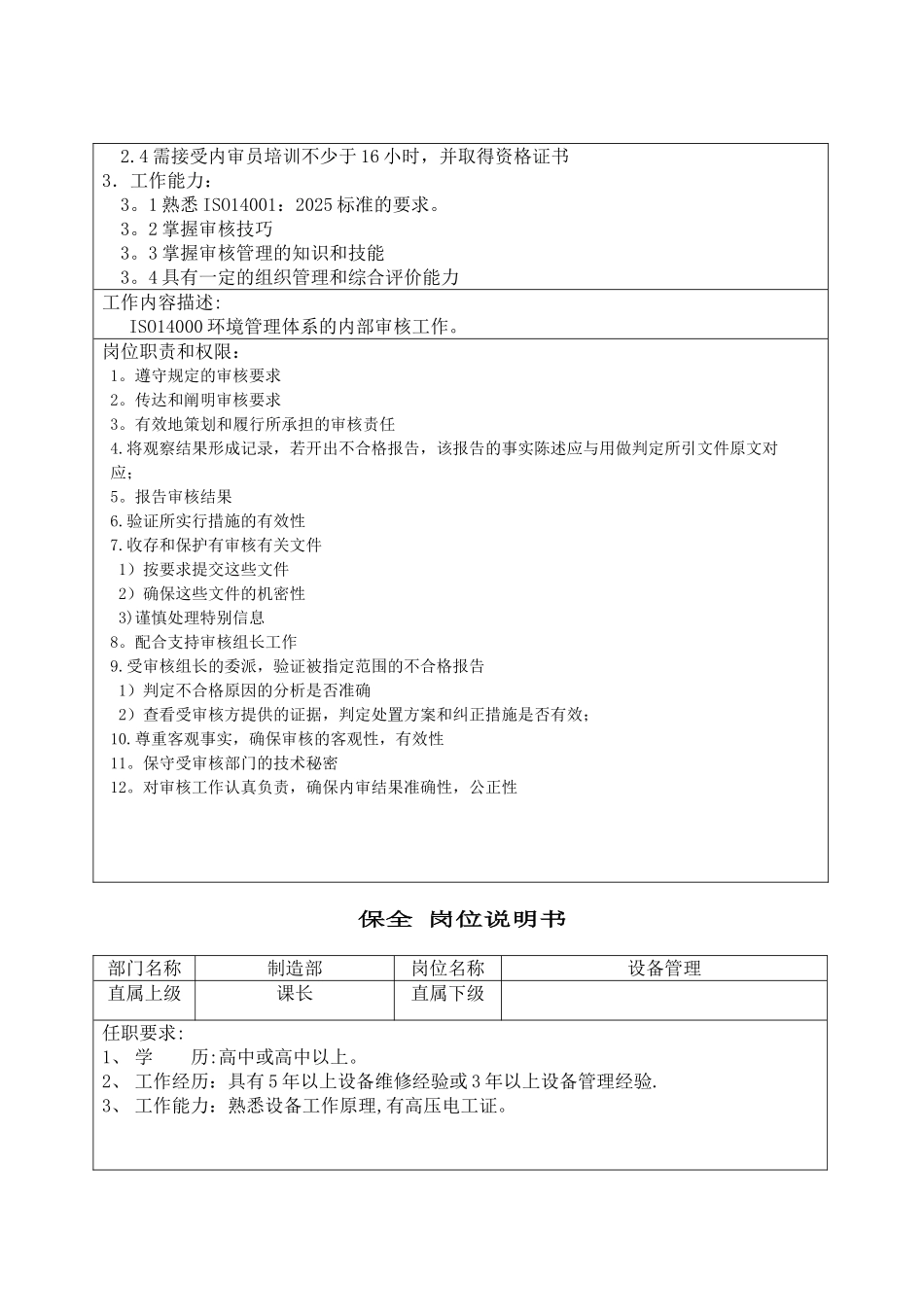 2.4 需接受内审员培训不少于 16 小时，并取得资格证书
3．工作能力：
3。1 熟悉 ISO14001：2025 标准的要求。
3。2 掌握审核技巧
3。3 掌握审核管理的知识和技能
3。4 具有一定的组织管理和综合评价能力

工作内容描述:
ISO14000 环境管理体系的内部审核工作。

岗位职责和权限：
1。遵守规定的审核要求
2。传达和阐明审核要求
3。有效地策划和履行所承担的审核责任
4.将观察结果形成记录，若开出不合格报告，该报告的事实陈述应与用做判定所引文件原文对应；
5。报告审核结果
6.验证所实行措施的有效性
7.收存和保护有审核有关文件
1）按要求提交这些文件
2）确保这些文件的机密性
3)谨慎处理特别信息
8。配合支持审核组长工作
9.受审核组长的委派，验证被指定范围的不合格报告
1）判定不合格原因的分析是否准确
2）查看受审核方提供的证据，判定处置方案和纠正措施是否有效；
10.尊重客观事实，确保审核的客观性，有效性
11。保守受审核部门的技术秘密
12。对审核工作认真负责，确保内审结果准确性，公正性

保全 岗位说明书

| 部门名称 | 制造部 | 岗位名称 | 设备管理 |
|---|---|---|---|
| 直属上级 | 课长 | 直属下级 | |

任职要求:
1、 学 历:高中或高中以上。
2、 工作经历：具有 5 年以上设备维修经验或 3 年以上设备管理经验.
3、 工作能力：熟悉设备工作原理,有高压电工证。